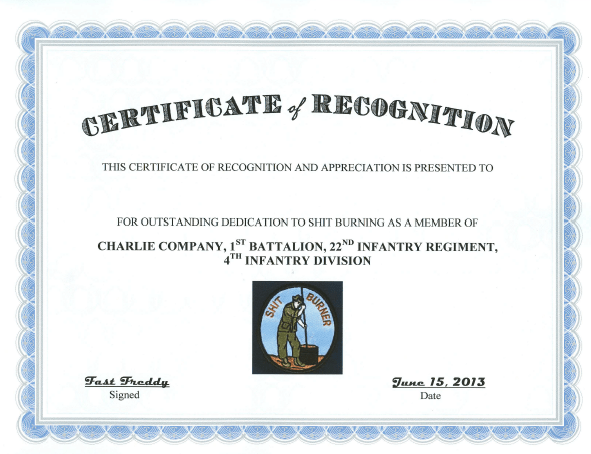 CERTIFICATE of RECOGNITION

THIS CERTIFICATE OF RECOGNITION AND APPRECIATION IS PRESENTED TO

FOR OUTSTANDING DEDICATION TO SHIT BURNING AS A MEMBER OF

CHARLIE COMPANY, $1^{ST}$ BATTALION, $22^{ND}$ INFANTRY REGIMENT, $4^{TH}$ INFANTRY DIVISION

SHIT BURNER

Fast Freddy
Signed

June 15, 2013
Date